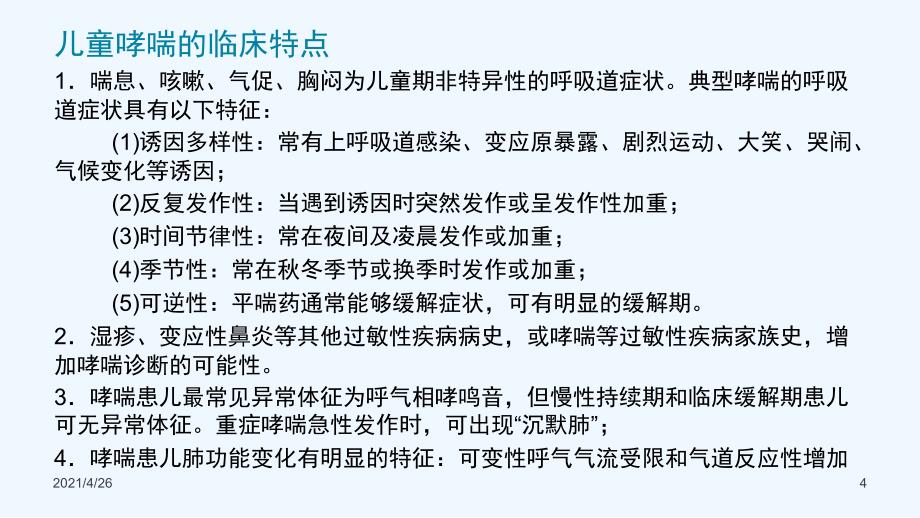 儿童哮喘的临床特点

1．喘息、咳嗽、气促、胸闷为儿童期非特异性的呼吸道症状。典型哮喘的呼吸道症状具有以下特征：

(1)诱因多样性：常有上呼吸道感染、变应原暴露、剧烈运动、大笑、哭闹、气候变化等诱因；

(2)反复发作性：当遇到诱因时突然发作或呈发作性加重；

(3)时间节律性：常在夜间及凌晨发作或加重；

(4)季节性：常在秋冬季节或换季时发作或加重；

(5)可逆性：平喘药通常能够缓解症状，可有明显的缓解期。

2．湿疹、变应性鼻炎等其他过敏性疾病病史，或哮喘等过敏性疾病家族史，增加哮喘诊断的可能性。

3．哮喘患儿最常见异常体征为呼气相哮鸣音，但慢性持续期和临床缓解期患儿可无异常体征。重症哮喘急性发作时，可出现“沉默肺”；

4．哮喘患儿肺功能变化有明显的特征：可变性呼气气流受限和气道反应性增加

2021/4/26

4